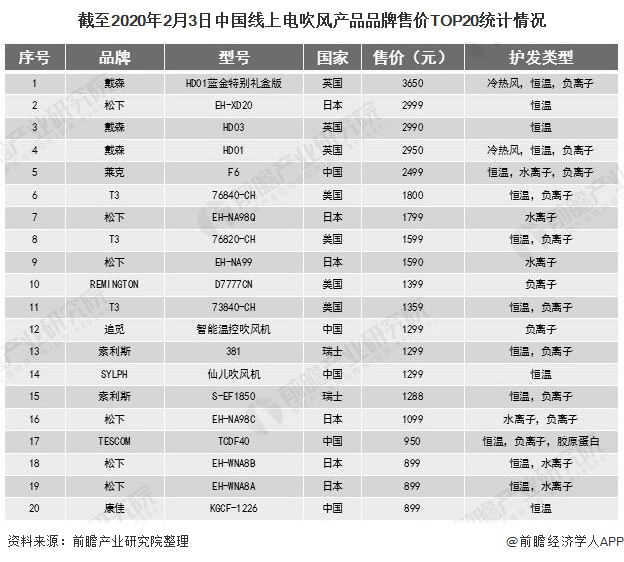 截至2020年2月3日中国线上电吹风产品品牌售价TOP20统计情况

| 序号 | 品牌 | 型号 | 国家 | 售价（元） | 护发类型 |
|---|---|---|---|---|---|
| 1 | 戴森 | HD01蓝金特别礼盒版 | 英国 | 3650 | 冷热风，恒温，负离子 |
| 2 | 松下 | EH-XD20 | 日本 | 2999 | 恒温 |
| 3 | 戴森 | HD03 | 英国 | 2990 | 恒温 |
| 4 | 戴森 | HD01 | 英国 | 2950 | 冷热风，恒温，负离子 |
| 5 | 莱克 | F6 | 中国 | 2499 | 恒温，水离子，负离子 |
| 6 | T3 | 76840-CH | 美国 | 1800 | 恒温，负离子 |
| 7 | 松下 | EH-NA98Q | 日本 | 1799 | 水离子 |
| 8 | T3 | 76820-CH | 美国 | 1599 | 恒温，负离子 |
| 9 | 松下 | EH-NA99 | 日本 | 1590 | 水离子 |
| 10 | REMINGTON | D7777CN | 美国 | 1399 | 负离子 |
| 11 | T3 | 73840-CH | 美国 | 1359 | 恒温，负离子 |
| 12 | 追觅 | 智能温控吹风机 | 中国 | 1299 | 负离子 |
| 13 | 索利斯 | 381 | 瑞士 | 1299 | 恒温，负离子 |
| 14 | SYLPH | 仙儿吹风机 | 中国 | 1299 | 恒温 |
| 15 | 索利斯 | S-EF1850 | 瑞士 | 1288 | 恒温，负离子 |
| 16 | 松下 | EH-NA98C | 日本 | 1099 | 水离子，负离子 |
| 17 | TESCOM | TCDF40 | 中国 | 950 | 恒温，负离子，胶原蛋白 |
| 18 | 松下 | EH-WNA8B | 日本 | 899 | 恒温，水离子 |
| 19 | 松下 | EH-WNA8A | 日本 | 899 | 恒温，水离子 |
| 20 | 康佳 | KGCF-1226 | 中国 | 899 | 恒温 |

资料来源：前瞻产业研究院整理

@前瞻经济学人APP